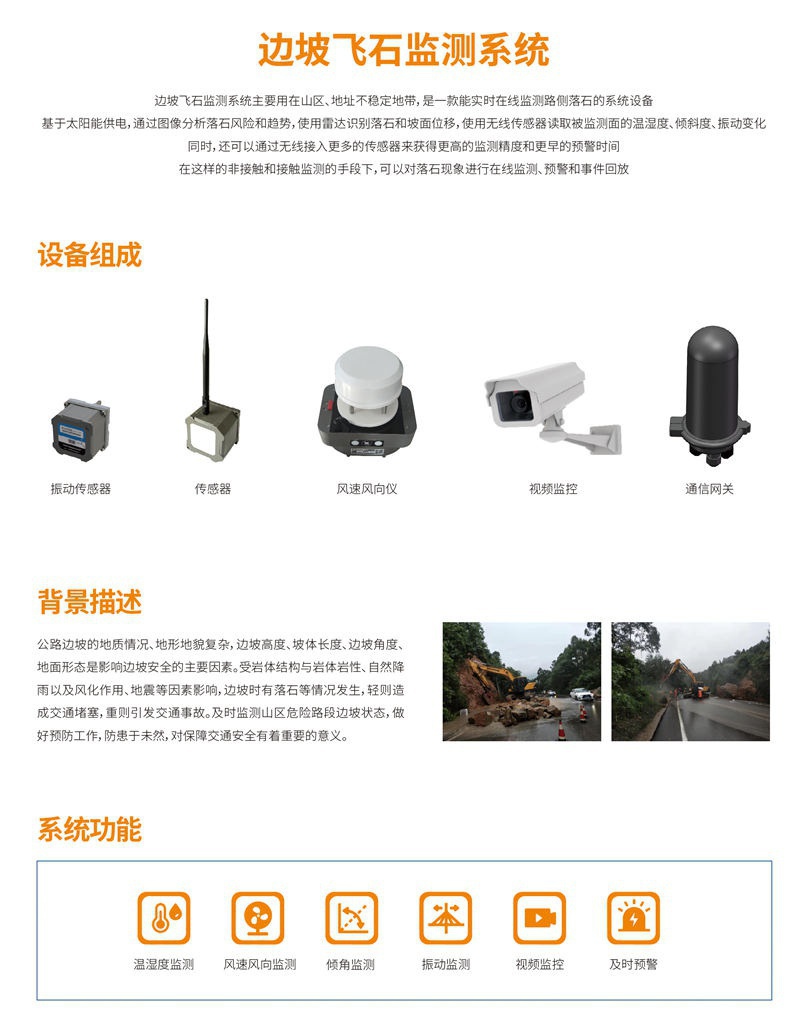 边坡飞石监测系统

边坡飞石监测系统主要用在山区、地址不稳定地带，是一款能实时在线监测路侧落石的系统设备
基于太阳能供电，通过图像分析落石风险和趋势，使用雷达识别落石和坡面位移，使用无线传感器读取被监测面的温湿度、倾斜度、振动变化
同时，还可以通过无线接入更多的传感器来获得更高的监测精度和更早的预警时间
在这样的非接触和接触监测的手段下，可以对落石现象进行在线监测、预警和事件回放

设备组成

振动传感器
传感器
风速风向仪
视频监控
通信网关

背景描述

公路边坡的地质情况、地形地貌复杂，边坡高度、坡体长度、边坡角度、地面形态是影响边坡安全的主要因素。受岩体结构与岩体岩性、自然降雨以及风化作用、地震等因素影响，边坡时有落石等情况发生，轻则造成交通堵塞，重则引发交通事故。及时监测山区危险路段边坡状态，做好预防工作，防患于未然，对保障交通安全有着重要的意义。

系统功能

温湿度监测
风速风向监测
倾角监测
振动监测
视频监控
及时预警